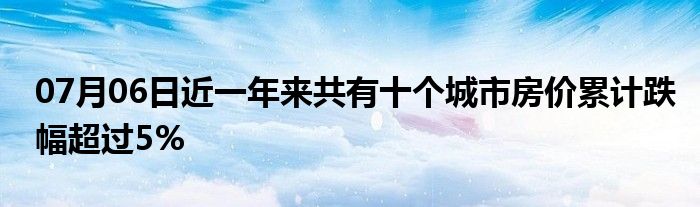 07月06日近一年来共有十个城市房价累计跌幅超过5%